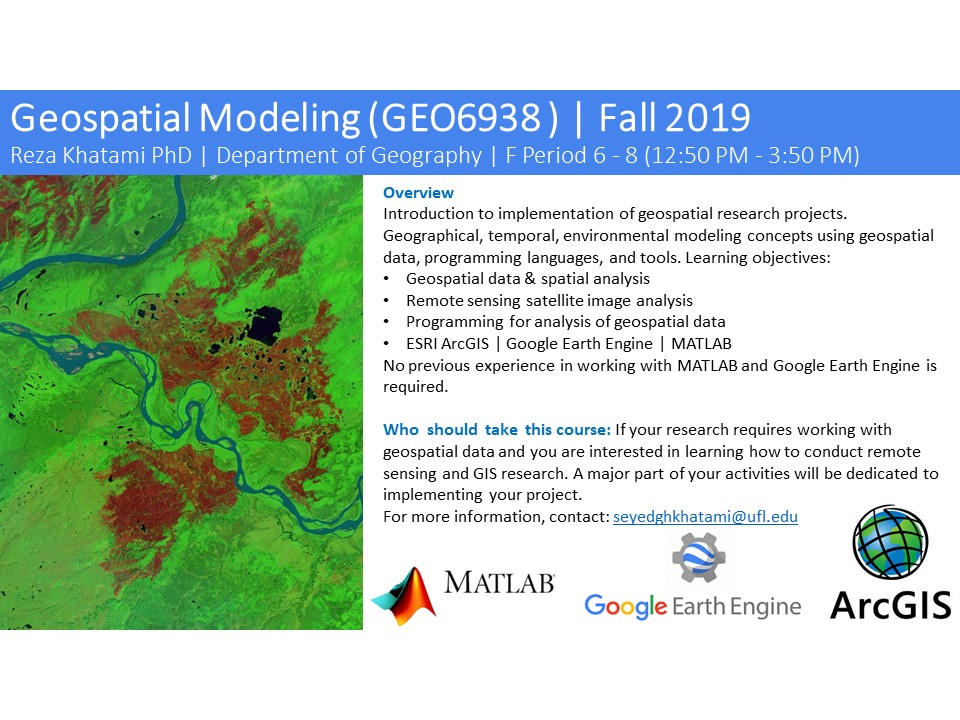 Geospatial Modeling (GEO6938 ) | Fall 2019
Reza Khatami PhD | Department of Geography | F Period 6 - 8 (12:50 PM - 3:50 PM)

Overview
Introduction to implementation of geospatial research projects. Geographical, temporal, environmental modeling concepts using geospatial data, programming languages, and tools. Learning objectives:
• Geospatial data & spatial analysis
• Remote sensing satellite image analysis
• Programming for analysis of geospatial data
• ESRI ArcGIS | Google Earth Engine | MATLAB
No previous experience in working with MATLAB and Google Earth Engine is required.

Who should take this course: If your research requires working with geospatial data and you are interested in learning how to conduct remote sensing and GIS research. A major part of your activities will be dedicated to implementing your project.
For more information, contact: seyedghkhatami@ufl.edu

MATLAB
Google Earth Engine
ArcGIS